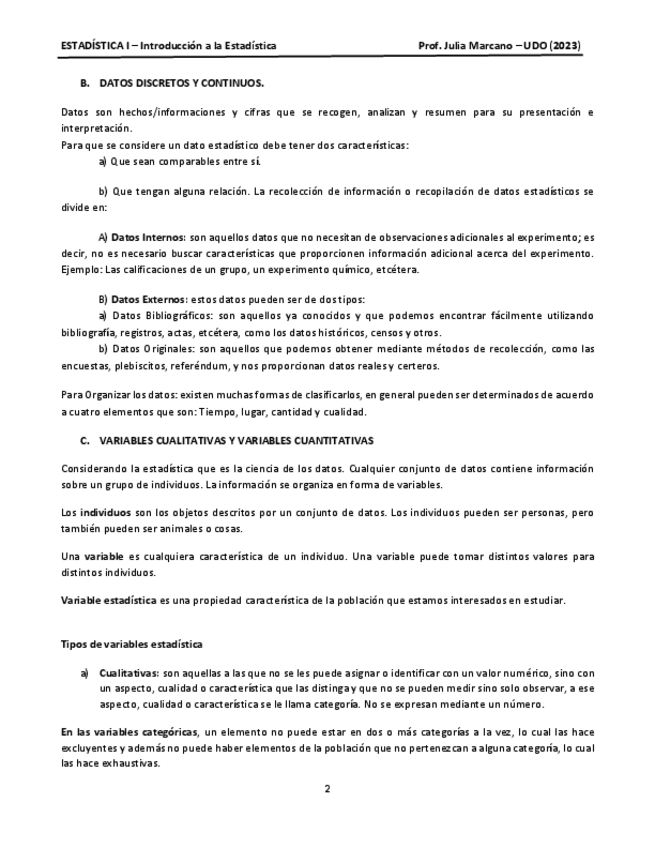 ESTADÍSTICA I – Introducción a la Estadística Prof. Julia Marcano – UDO (2023)

B. DATOS DISCRETOS Y CONTINUOS.

Datos son hechos/informaciones y cifras que se recogen, analizan y resumen para su presentación e interpretación.
Para que se considere un dato estadístico debe tener dos características:
a) Que sean comparables entre sí.

b) Que tengan alguna relación. La recolección de información o recopilación de datos estadísticos se divide en:

A) Datos Internos: son aquellos datos que no necesitan de observaciones adicionales al experimento; es decir, no es necesario buscar características que proporcionen información adicional acerca del experimento. Ejemplo: Las calificaciones de un grupo, un experimento químico, etcétera.

B) Datos Externos: estos datos pueden ser de dos tipos:
a) Datos Bibliográficos: son aquellos ya conocidos y que podemos encontrar fácilmente utilizando bibliografía, registros, actas, etcétera, como los datos históricos, censos y otros.
b) Datos Originales: son aquellos que podemos obtener mediante métodos de recolección, como las encuestas, plebiscitos, referéndum, y nos proporcionan datos reales y certeros.

Para Organizar los datos: existen muchas formas de clasificarlos, en general pueden ser determinados de acuerdo a cuatro elementos que son: Tiempo, lugar, cantidad y cualidad.

C. VARIABLES CUALITATIVAS Y VARIABLES CUANTITATIVAS

Considerando la estadística que es la ciencia de los datos. Cualquier conjunto de datos contiene información sobre un grupo de individuos. La información se organiza en forma de variables.

Los individuos son los objetos descritos por un conjunto de datos. Los individuos pueden ser personas, pero también pueden ser animales o cosas.

Una variable es cualquiera característica de un individuo. Una variable puede tomar distintos valores para distintos individuos.

Variable estadística es una propiedad característica de la población que estamos interesados en estudiar.

Tipos de variables estadística

a) Cualitativas: son aquellas a las que no se les puede asignar o identificar con un valor numérico, sino con un aspecto, cualidad o característica que las distinga y que no se pueden medir sino solo observar, a ese aspecto, cualidad o característica se le llama categoría. No se expresan mediante un número.

En las variables categóricas, un elemento no puede estar en dos o más categorías a la vez, lo cual las hace excluyentes y además no puede haber elementos de la población que no pertenezcan a alguna categoría, lo cual las hace exhaustivas.

2